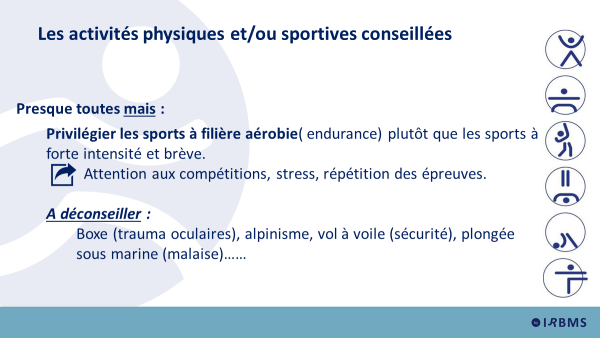 Les activités physiques et/ou sportives conseillées

Presque toutes mais :

Privilégier les sports à filière aérobie( endurance) plutôt que les sports à forte intensité et brève.

Attention aux compétitions, stress, répétition des épreuves.

A déconseiller :

Boxe (trauma oculaires), alpinisme, vol à voile (sécurité), plongée sous marine (malaise)……

IRBMS